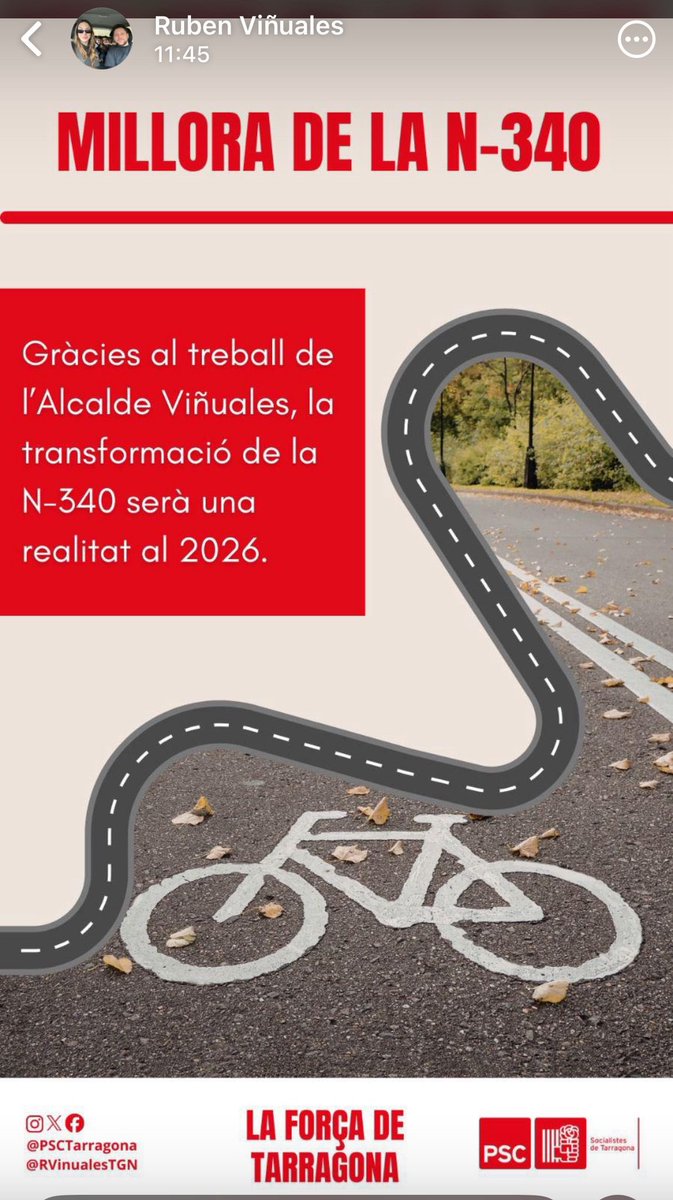 Ruben Viñuales
11:45

MILLORA DE LA N-340

Gràcies al treball de l'Alcalde Viñuales, la transformació de la N-340 serà una realitat al 2026.

@PSCTarragona
@RVinualesTGN

LA FORÇA DE TARRAGONA

PSC
Socialistes de Tarragona